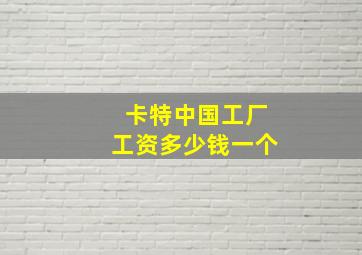 卡特中国工厂
工资多少钱一个